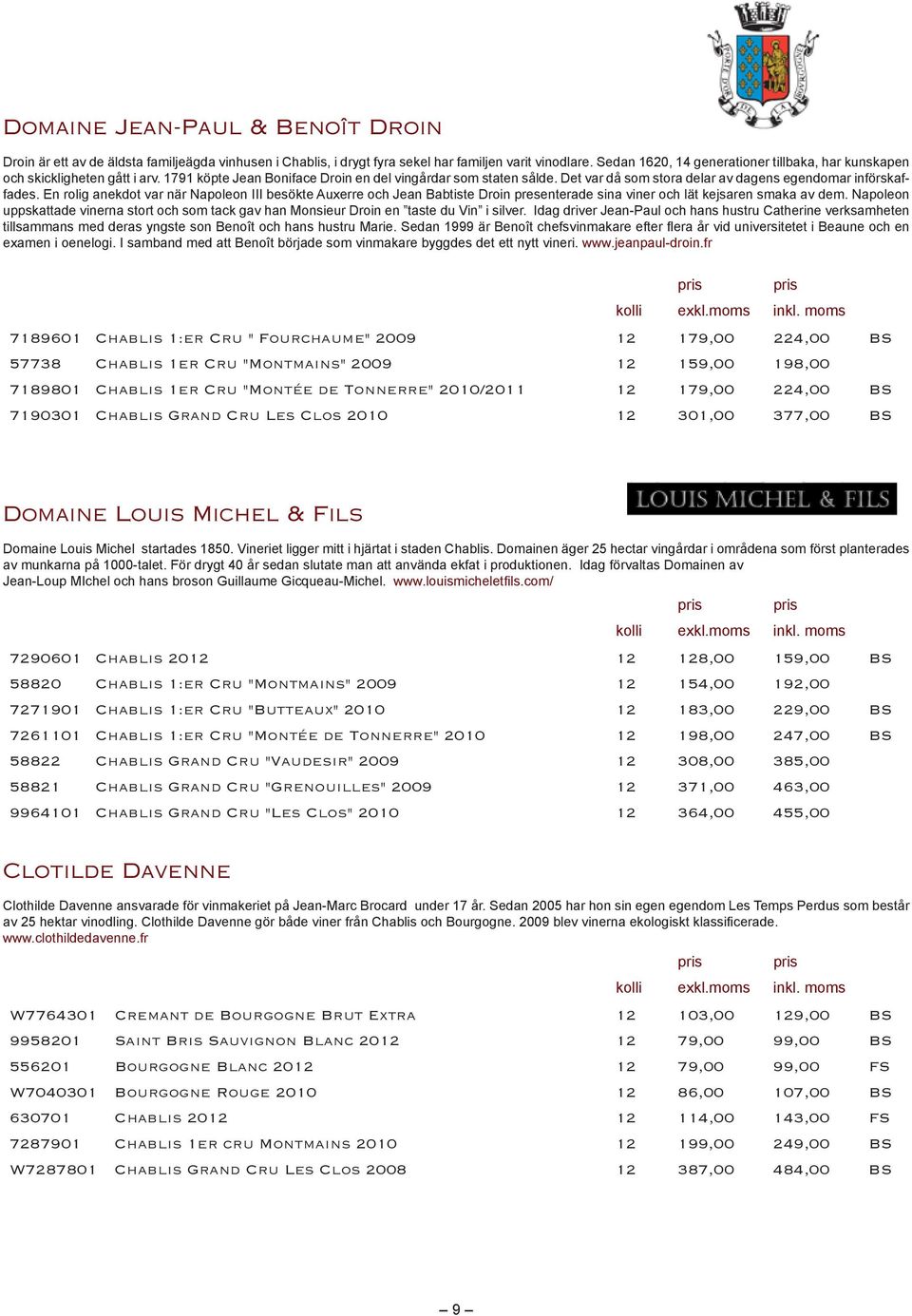 Domaine Jean-Paul & Benoît Droin

Droin är ett av de äldsta familjeägda vinhusen i Chablis, i drygt fyra sekel har familjen varit vinodlare. Sedan 1620, 14 generationer tillbaka, har kunskapen och skickligheten gått i arv. 1791 köpte Jean Boniface Droin en del vingårdar som staten sålde. Det var då som stora delar av dagens egendomar införskaffades. En rolig anekdot var när Napoleon III besökte Auxerre och Jean Babtiste Droin presenterade sina viner och lät kejsaren smaka av dem. Napoleon uppskattade vinerna stort och som tack gav han Monsieur Droin en "taste du Vin" i silver. Idag driver Jean-Paul och hans hustru Catherine verksamheten tillsammans med deras yngste son Benoît och hans hustru Marie. Sedan 1999 är Benoît chefsvinmakare efter flera år vid universitetet i Beaune och en examen i oenelogi. I samband med att Benoît började som vinmakare byggdes det ett nytt vineri. www.jeanpaul-droin.fr

| | | kolli | pris exkl.moms | pris inkl. moms | |
|---|---|---|---|---|---|
| 7189601 | Chablis 1:er Cru " Fourchaume" 2009 | 12 | 179,00 | 224,00 | BS |
| 57738 | Chablis 1er Cru "Montmains" 2009 | 12 | 159,00 | 198,00 | |
| 7189801 | Chablis 1er Cru "Montée de Tonnerre" 2010/2011 | 12 | 179,00 | 224,00 | BS |
| 7190301 | Chablis Grand Cru Les Clos 2010 | 12 | 301,00 | 377,00 | BS |

Domaine Louis Michel & Fils

LOUIS MICHEL & FILS

Domaine Louis Michel startades 1850. Vineriet ligger mitt i hjärtat i staden Chablis. Domainen äger 25 hectar vingårdar i områdena som först planterades av munkarna på 1000-talet. För drygt 40 år sedan slutate man att använda ekfat i produktionen. Idag förvaltas Domainen av Jean-Loup MIchel och hans broson Guillaume Gicqueau-Michel. www.louismicheletfils.com/

| | | kolli | pris exkl.moms | pris inkl. moms | |
|---|---|---|---|---|---|
| 7290601 | Chablis 2012 | 12 | 128,00 | 159,00 | BS |
| 58820 | Chablis 1:er Cru "Montmains" 2009 | 12 | 154,00 | 192,00 | |
| 7271901 | Chablis 1:er Cru "Butteaux" 2010 | 12 | 183,00 | 229,00 | BS |
| 7261101 | Chablis 1:er Cru "Montée de Tonnerre" 2010 | 12 | 198,00 | 247,00 | BS |
| 58822 | Chablis Grand Cru "Vaudesir" 2009 | 12 | 308,00 | 385,00 | |
| 58821 | Chablis Grand Cru "Grenouilles" 2009 | 12 | 371,00 | 463,00 | |
| 9964101 | Chablis Grand Cru "Les Clos" 2010 | 12 | 364,00 | 455,00 | |

Clotilde Davenne

Clothilde Davenne ansvarade för vinmakeriet på Jean-Marc Brocard under 17 år. Sedan 2005 har hon sin egen egendom Les Temps Perdus som består av 25 hektar vinodling. Clothilde Davenne gör både viner från Chablis och Bourgogne. 2009 blev vinerna ekologiskt klassificerade. www.clothildedavenne.fr

| | | kolli | pris exkl.moms | pris inkl. moms | |
|---|---|---|---|---|---|
| W7764301 | Cremant de Bourgogne Brut Extra | 12 | 103,00 | 129,00 | BS |
| 9958201 | Saint Bris Sauvignon Blanc 2012 | 12 | 79,00 | 99,00 | BS |
| 556201 | Bourgogne Blanc 2012 | 12 | 79,00 | 99,00 | FS |
| W7040301 | Bourgogne Rouge 2010 | 12 | 86,00 | 107,00 | BS |
| 630701 | Chablis 2012 | 12 | 114,00 | 143,00 | FS |
| 7287901 | Chablis 1er cru Montmains 2010 | 12 | 199,00 | 249,00 | BS |
| W7287801 | Chablis Grand Cru Les Clos 2008 | 12 | 387,00 | 484,00 | BS |

– 9 –